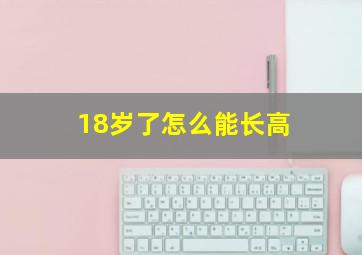 18岁了怎么能长高